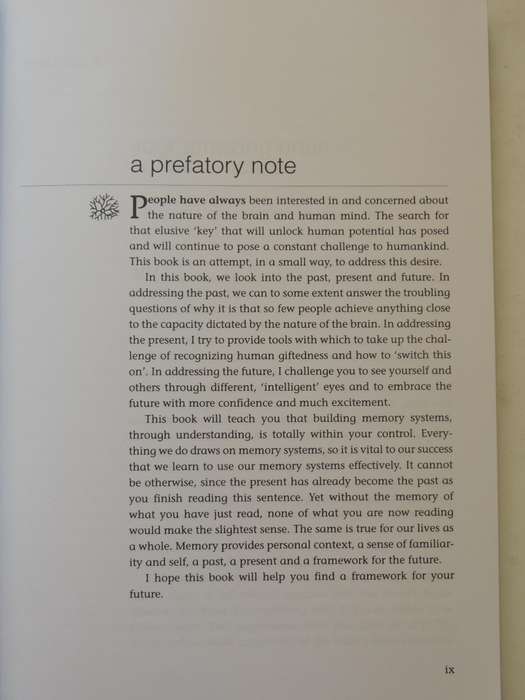 a prefatory note

People have always been interested in and concerned about the nature of the brain and human mind. The search for that elusive 'key' that will unlock human potential has posed and will continue to pose a constant challenge to humankind. This book is an attempt, in a small way, to address this desire.

In this book, we look into the past, present and future. In addressing the past, we can to some extent answer the troubling questions of why it is that so few people achieve anything close to the capacity dictated by the nature of the brain. In addressing the present, I try to provide tools with which to take up the challenge of recognizing human giftedness and how to 'switch this on'. In addressing the future, I challenge you to see yourself and others through different, 'intelligent' eyes and to embrace the future with more confidence and much excitement.

This book will teach you that building memory systems, through understanding, is totally within your control. Everything we do draws on memory systems, so it is vital to our success that we learn to use our memory systems effectively. It cannot be otherwise, since the present has already become the past as you finish reading this sentence. Yet without the memory of what you have just read, none of what you are now reading would make the slightest sense. The same is true for our lives as a whole. Memory provides personal context, a sense of familiarity and self, a past, a present and a framework for the future.

I hope this book will help you find a framework for your future.

ix